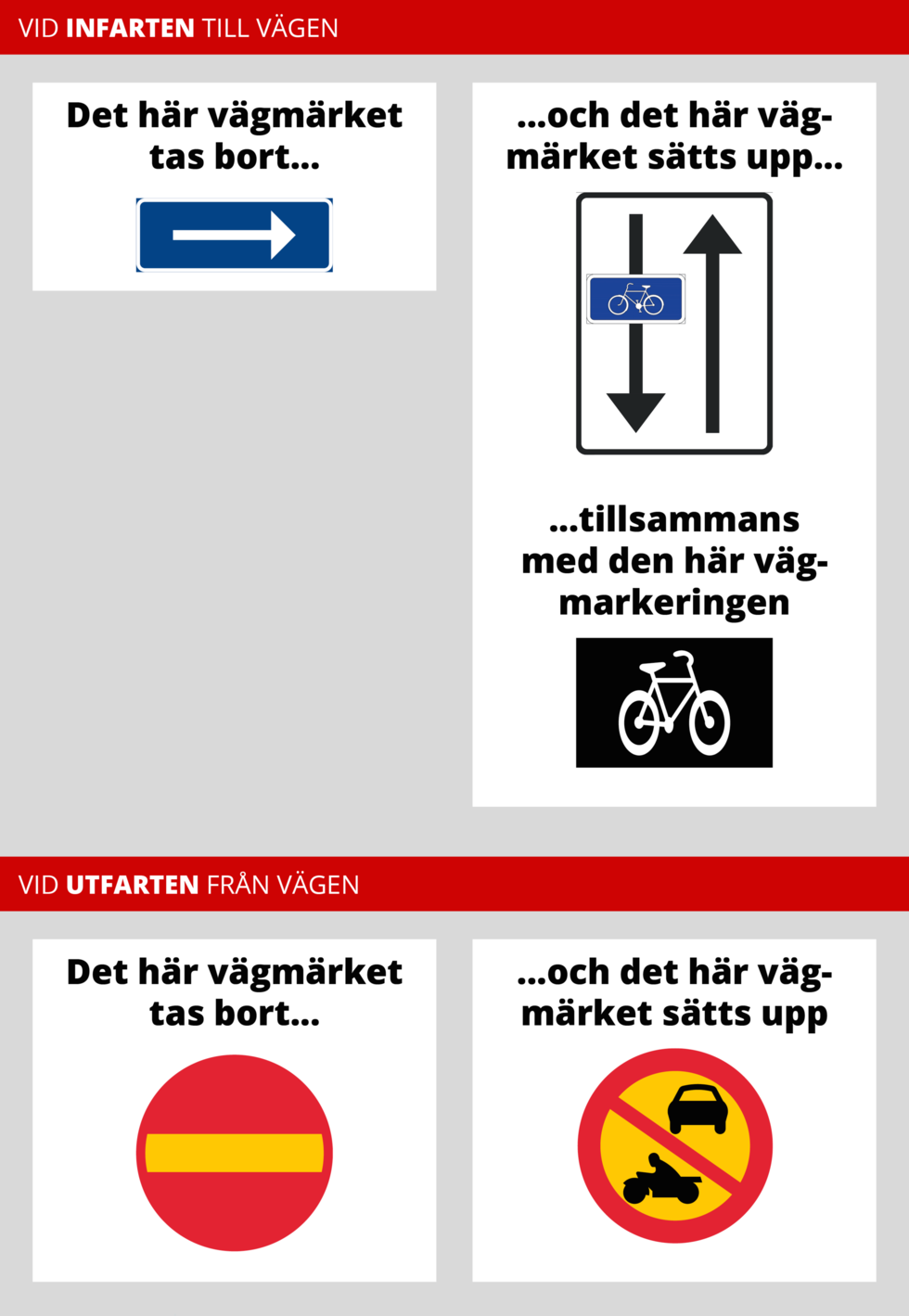 VID INFARTEN TILL VÄGEN

Det här vägmärket tas bort...

...och det här vägmärket sätts upp...

...tillsammans med den här vägmarkeringen

VID UTFARTEN FRÅN VÄGEN

Det här vägmärket tas bort...

...och det här vägmärket sätts upp